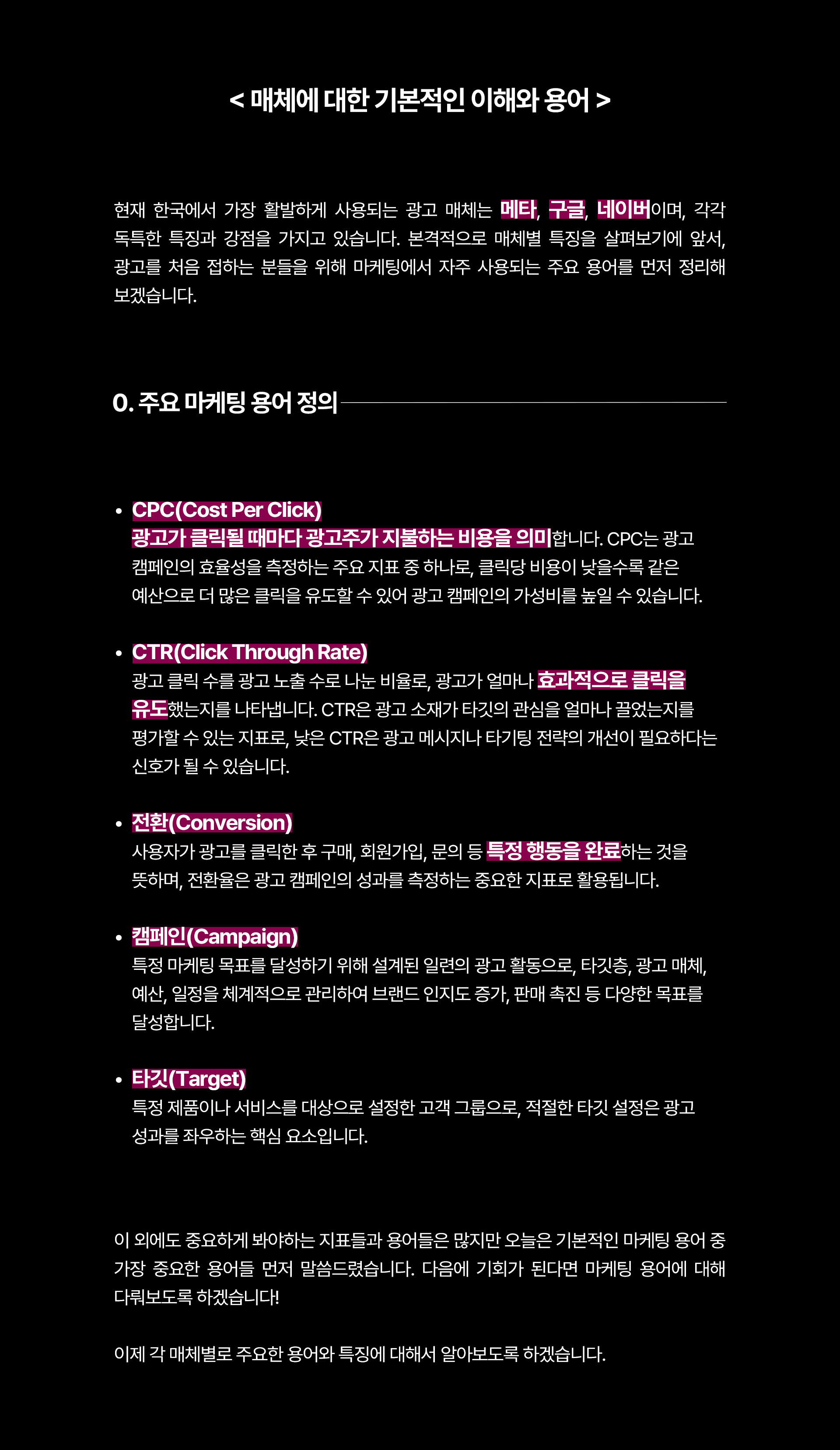 < 매체에 대한 기본적인 이해와 용어 >

현재 한국에서 가장 활발하게 사용되는 광고 매체는 메타, 구글, 네이버이며, 각각 독특한 특징과 강점을 가지고 있습니다. 본격적으로 매체별 특징을 살펴보기에 앞서, 광고를 처음 접하는 분들을 위해 마케팅에서 자주 사용되는 주요 용어를 먼저 정리해 보겠습니다.

0. 주요 마케팅 용어 정의

• CPC(Cost Per Click)
광고가 클릭될 때마다 광고주가 지불하는 비용을 의미합니다. CPC는 광고 캠페인의 효율성을 측정하는 주요 지표 중 하나로, 클릭당 비용이 낮을수록 같은 예산으로 더 많은 클릭을 유도할 수 있어 광고 캠페인의 가성비를 높일 수 있습니다.

• CTR(Click Through Rate)
광고 클릭 수를 광고 노출 수로 나눈 비율로, 광고가 얼마나 효과적으로 클릭을 유도했는지를 나타냅니다. CTR은 광고 소재가 타깃의 관심을 얼마나 끌었는지를 평가할 수 있는 지표로, 낮은 CTR은 광고 메시지나 타기팅 전략의 개선이 필요하다는 신호가 될 수 있습니다.

• 전환(Conversion)
사용자가 광고를 클릭한 후 구매, 회원가입, 문의 등 특정 행동을 완료하는 것을 뜻하며, 전환율은 광고 캠페인의 성과를 측정하는 중요한 지표로 활용됩니다.

• 캠페인(Campaign)
특정 마케팅 목표를 달성하기 위해 설계된 일련의 광고 활동으로, 타깃층, 광고 매체, 예산, 일정을 체계적으로 관리하여 브랜드 인지도 증가, 판매 촉진 등 다양한 목표를 달성합니다.

• 타깃(Target)
특정 제품이나 서비스를 대상으로 설정한 고객 그룹으로, 적절한 타깃 설정은 광고 성과를 좌우하는 핵심 요소입니다.

이 외에도 중요하게 봐야하는 지표들과 용어들은 많지만 오늘은 기본적인 마케팅 용어 중 가장 중요한 용어들 먼저 말씀드렸습니다. 다음에 기회가 된다면 마케팅 용어에 대해 다뤄보도록 하겠습니다!

이제 각 매체별로 주요한 용어와 특징에 대해서 알아보도록 하겠습니다.